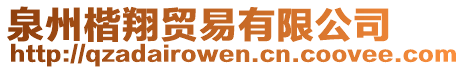 泉州楷翔贸易有限公司
http://qzadairowen.cn.coovee.com